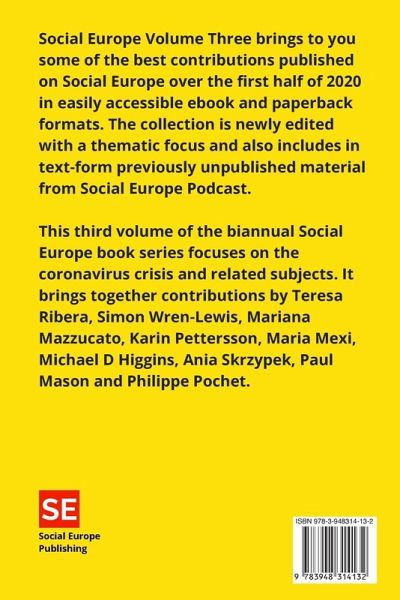 Social Europe Volume Three brings to you some of the best contributions published on Social Europe over the first half of 2020 in easily accessible ebook and paperback formats. The collection is newly edited with a thematic focus and also includes in text-form previously unpublished material from Social Europe Podcast.

This third volume of the biannual Social Europe book series focuses on the coronavirus crisis and related subjects. It brings together contributions by Teresa Ribera, Simon Wren-Lewis, Mariana Mazzucato, Karin Pettersson, Maria Mexi, Michael D Higgins, Ania Skrzypek, Paul Mason and Philippe Pochet.

SE
Social Europe
Publishing

ISBN 978-3-948314-13-2

9 783948 314132